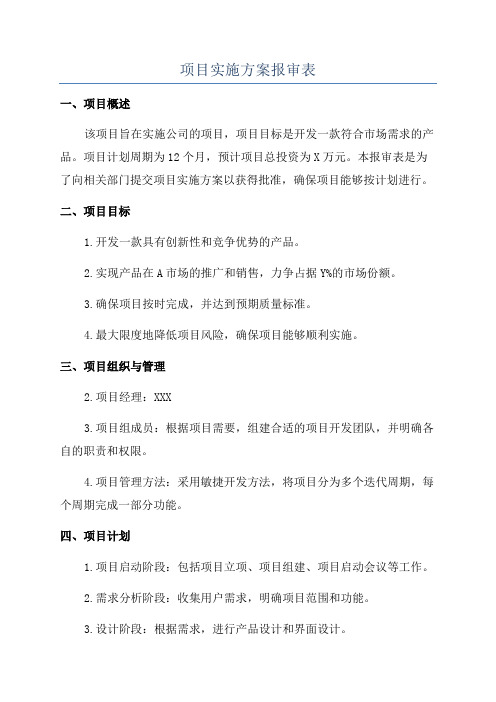 项目实施方案报审表

一、项目概述

该项目旨在实施公司的项目，项目目标是开发一款符合市场需求的产品。项目计划周期为12个月，预计项目总投资为X万元。本报审表是为了向相关部门提交项目实施方案以获得批准，确保项目能够按计划进行。

二、项目目标

1.开发一款具有创新性和竞争优势的产品。

2.实现产品在A市场的推广和销售，力争占据Y%的市场份额。

3.确保项目按时完成，并达到预期质量标准。

4.最大限度地降低项目风险，确保项目能够顺利实施。

三、项目组织与管理

2.项目经理：XXX

3.项目组成员：根据项目需要，组建合适的项目开发团队，并明确各自的职责和权限。

4.项目管理方法：采用敏捷开发方法，将项目分为多个迭代周期，每个周期完成一部分功能。

四、项目计划

1.项目启动阶段：包括项目立项、项目组建、项目启动会议等工作。

2.需求分析阶段：收集用户需求，明确项目范围和功能。

3.设计阶段：根据需求，进行产品设计和界面设计。